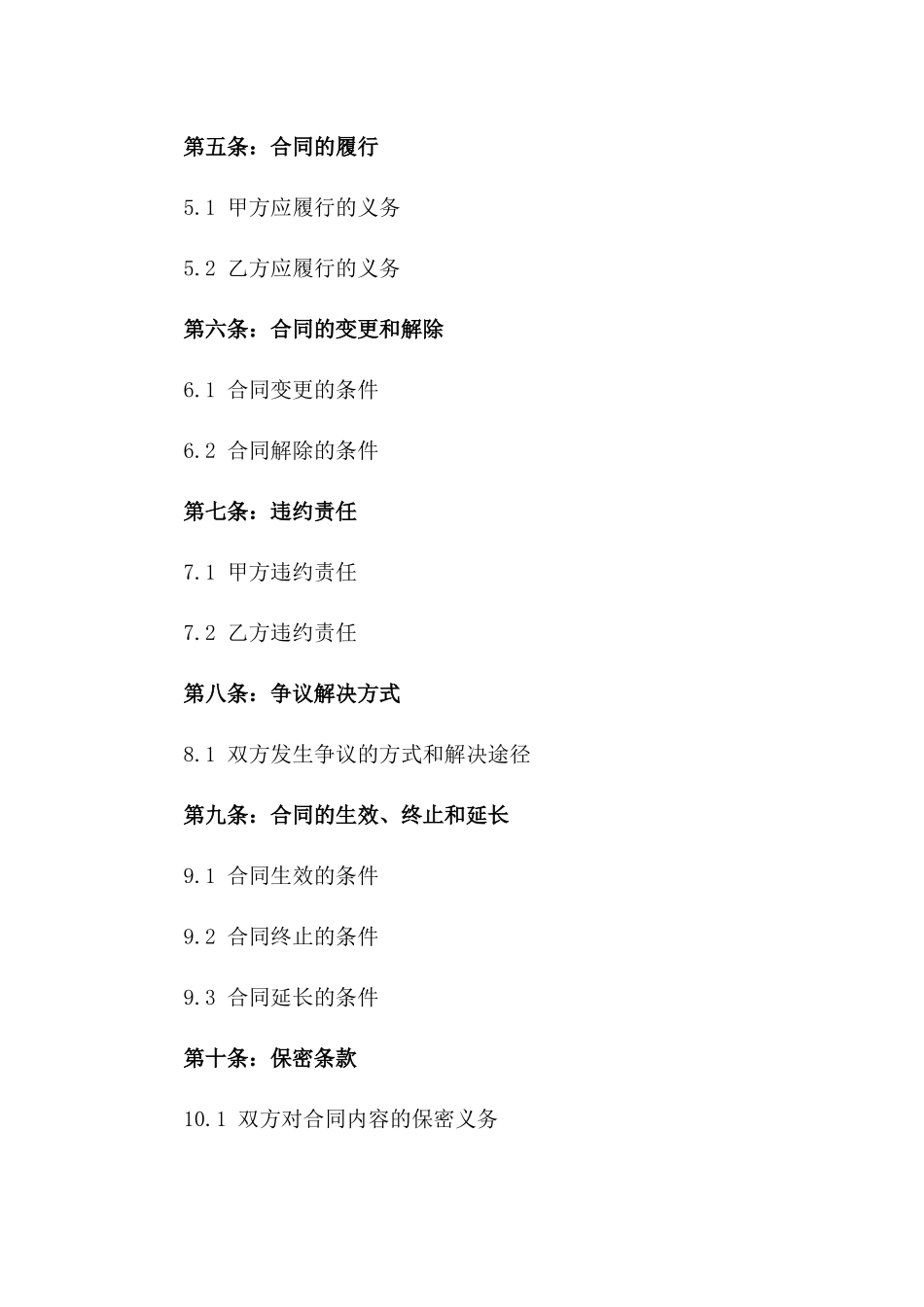 第五条：合同的履行

5.1 甲方应履行的义务

5.2 乙方应履行的义务

第六条：合同的变更和解除

6.1 合同变更的条件

6.2 合同解除的条件

第七条：违约责任

7.1 甲方违约责任

7.2 乙方违约责任

第八条：争议解决方式

8.1 双方发生争议的方式和解决途径

第九条：合同的生效、终止和延长

9.1 合同生效的条件

9.2 合同终止的条件

9.3 合同延长的条件

第十条：保密条款

10.1 双方对合同内容的保密义务